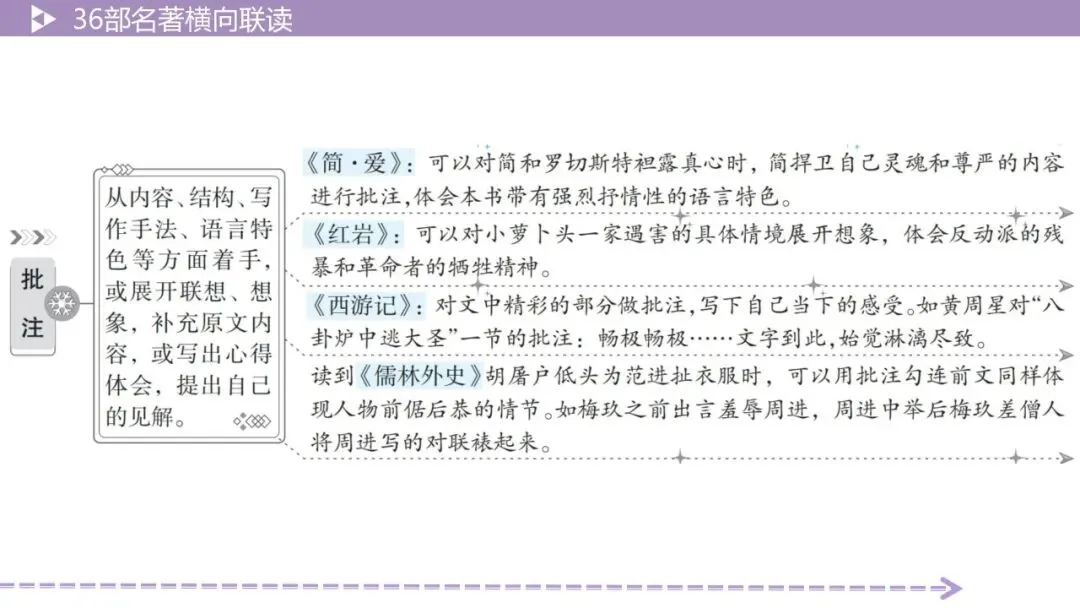 36部名著横向联读

批注

从内容、结构、写作手法、语言特色等方面着手，或展开联想、想象，补充原文内容，或写出心得体会，提出自己的见解。

《简·爱》：可以对简和罗切斯特袒露真心时，简捍卫自己灵魂和尊严的内容进行批注，体会本书带有强烈抒情性的语言特色。

《红岩》：可以对小萝卜头一家遇害的具体情境展开想象，体会反动派的残暴和革命者的牺牲精神。

《西游记》：对文中精彩的部分做批注，写下自己当下的感受。如黄周星对“八卦炉中逃大圣”一节的批注：畅极畅极……文字到此，始觉淋漓尽致。

读到《儒林外史》胡屠户低头为范进扯衣服时，可以用批注勾连前文同样体现人物前倨后恭的情节。如梅玖之前出言羞辱周进，周进中举后梅玖差僧人将周进写的对联裱起来。